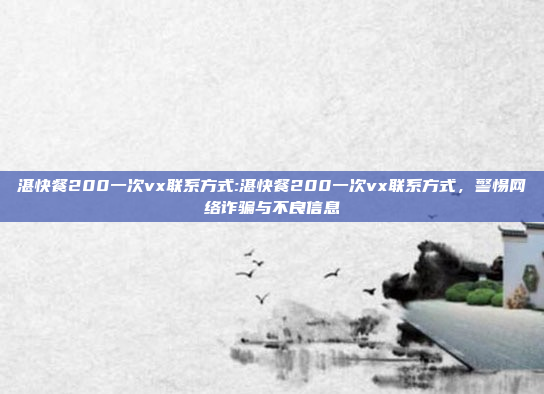 湛快餐200一次vx联系方式:湛快餐200一次vx联系方式，警惕网络诈骗与不良信息